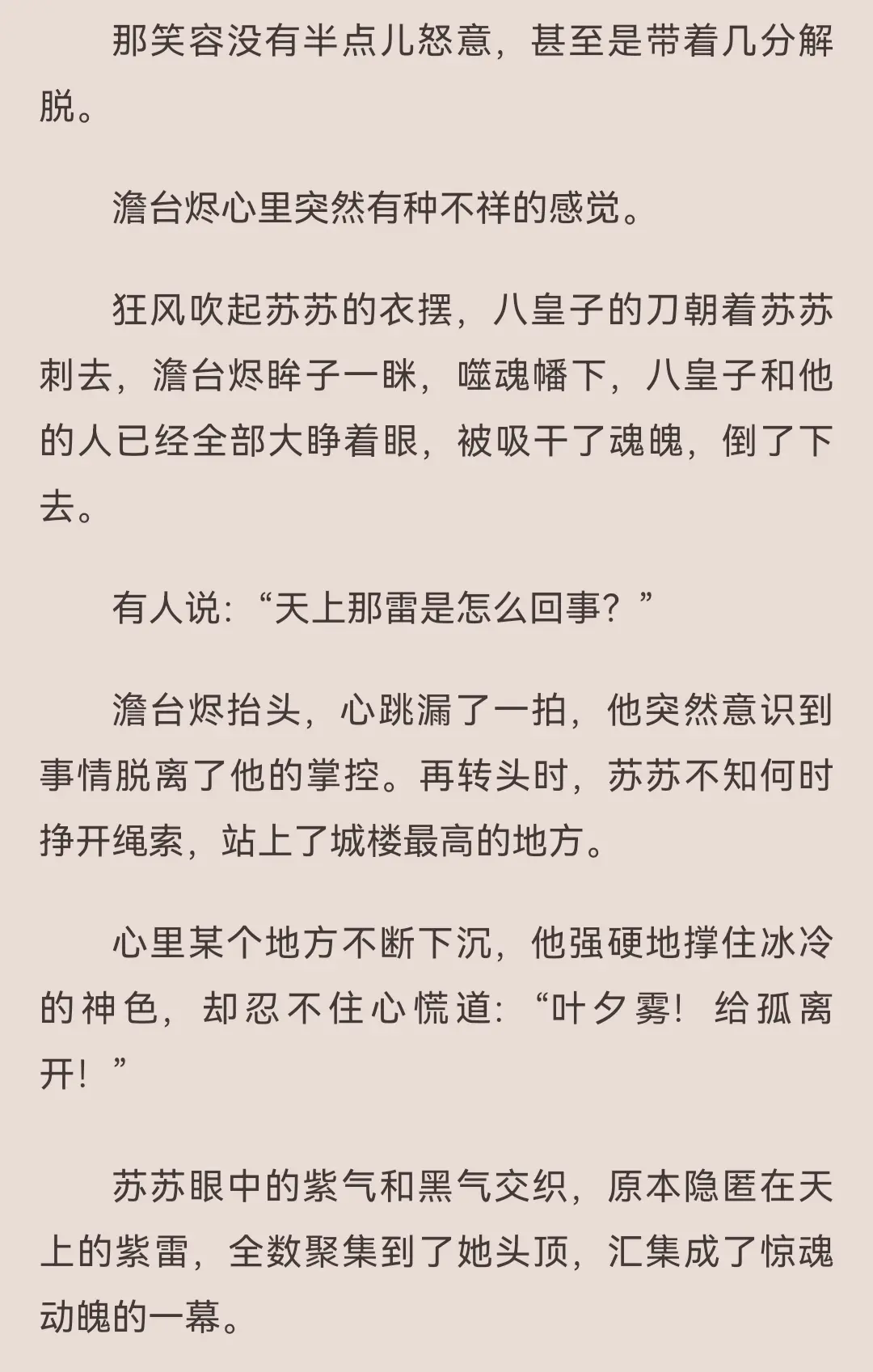 那笑容没有半点儿怒意，甚至是带着几分解脱。

澹台烬心里突然有种不祥的感觉。

狂风吹起苏苏的衣摆，八皇子的刀朝着苏苏刺去，澹台烬眸子一眯，噬魂幡下，八皇子和他的人已经全部大睁着眼，被吸干了魂魄，倒了下去。

有人说：“天上那雷是怎么回事？”

澹台烬抬头，心跳漏了一拍，他突然意识到事情脱离了他的掌控。再转头时，苏苏不知何时挣开绳索，站上了城楼最高的地方。

心里某个地方不断下沉，他强硬地撑住冰冷的神色，却忍不住心慌道：“叶夕雾！给孤离开！”

苏苏眼中的紫气和黑气交织，原本隐匿在天上的紫雷，全数聚集到了她头顶，汇集成了惊魂动魄的一幕。